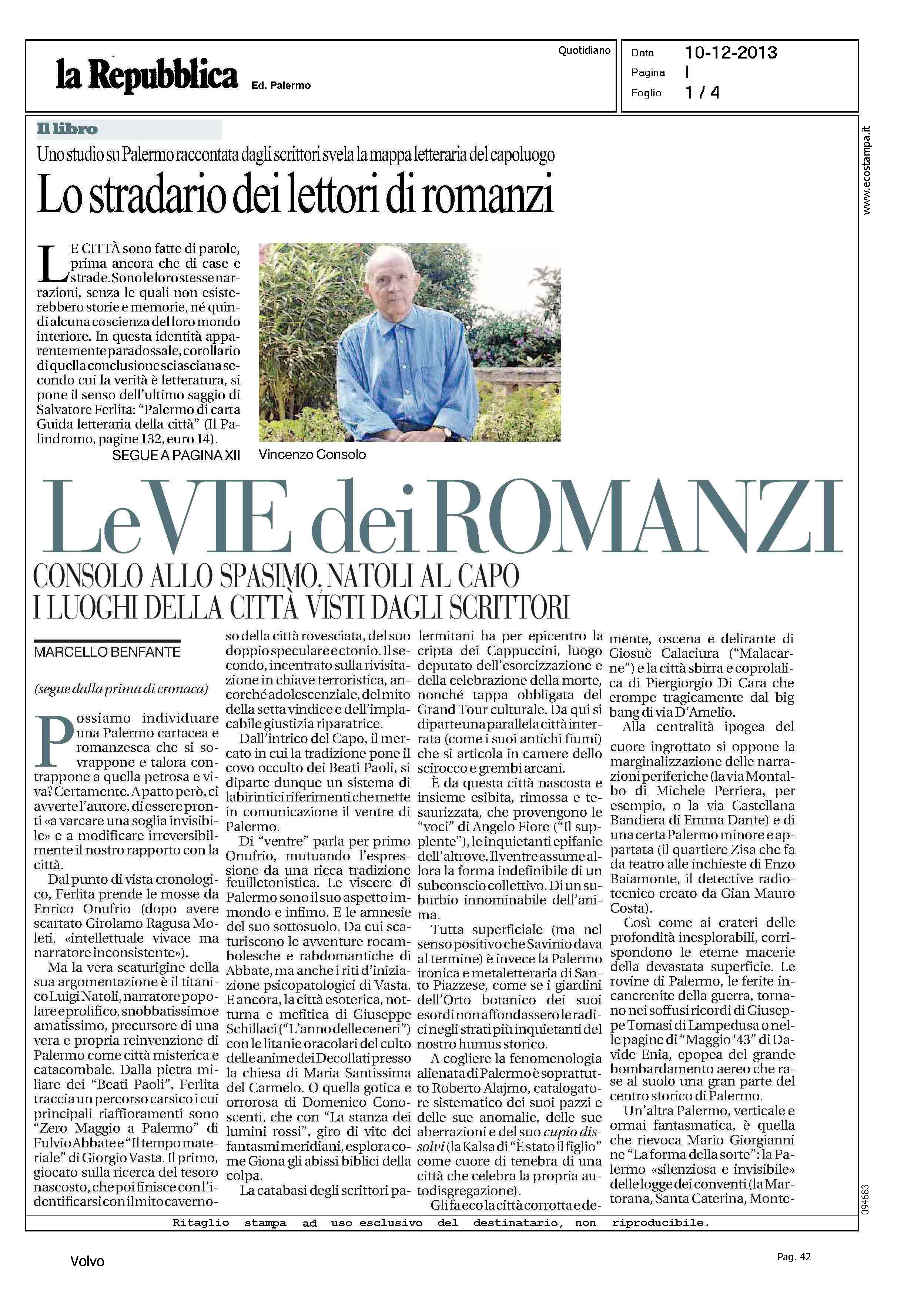 la Repubblica Ed. Palermo

Quotidiano

Data 10-12-2013
Pagina I
Foglio 1 / 4

www.ecostampa.it

Il libro

Uno studio su Palermo raccontata dagli scrittori svela la mappa letteraria del capoluogo

Lo stradario dei lettori di romanzi

LE CITTÀ sono fatte di parole, prima ancora che di case e strade. Sono le loro stesse narrazioni, senza le quali non esisterebbero storie e memorie, né quindi alcuna coscienza del loro mondo interiore. In questa identità apparentemente paradossale, corollario di quella conclusione sciasciana secondo cui la verità è letteratura, si pone il senso dell'ultimo saggio di Salvatore Ferlita: "Palermo di carta Guida letteraria della città" (Il Palindromo, pagine 132, euro 14).

SEGUE A PAGINA XII

Vincenzo Consolo

Le VIE dei ROMANZI

CONSOLO ALLO SPASIMO, NATOLI AL CAPO
I LUOGHI DELLA CITTÀ VISTI DAGLI SCRITTORI

MARCELLO BENFANTE

(segue dalla prima di cronaca)

Possiamo individuare una Palermo cartacea e romanzesca che si sovrappone e talora contrappone a quella petrosa e viva? Certamente. A patto però, ci avverte l'autore, di essere pronti «a varcare una soglia invisibile» e a modificare irreversibilmente il nostro rapporto con la città.

Dal punto di vista cronologico, Ferlita prende le mosse da Enrico Onufrio (dopo avere scartato Girolamo Ragusa Moleti, «intellettuale vivace ma narratore inconsistente»).

Ma la vera scaturigine della sua argomentazione è il titanico Luigi Natoli, narratore popolare e prolifico, snobbatissimo e amatissimo, precursore di una vera e propria reinvenzione di Palermo come città misterica e catacombale. Dalla pietra miliare dei "Beati Paoli", Ferlita traccia un percorso carsico i cui principali riaffioramenti sono "Zero Maggio a Palermo" di Fulvio Abbate e "Il tempo materiale" di Giorgio Vasta. Il primo, giocato sulla ricerca del tesoro nascosto, che poi finisce con l'identificarsi con il mito cavernoso della città rovesciata, del suo doppio speculare e ctonio. Il secondo, incentrato sulla rivisitazione in chiave terroristica, ancorché adolescenziale, del mito della setta vindice e dell'implacabile giustizia riparatrice.

Dall'intrico del Capo, il mercato in cui la tradizione pone il covo occulto dei Beati Paoli, si diparte dunque un sistema di labirintici riferimenti che mette in comunicazione il ventre di Palermo.

Di "ventre" parla per primo Onufrio, mutuando l'espressione da una ricca tradizione feuilletonistica. Le viscere di Palermo sono il suo aspetto immondo e infimo. E le amnesie del suo sottosuolo. Da cui scaturiscono le avventure rocambolesche e rabdomantiche di Abbate, ma anche i riti d'iniziazione psicopatologici di Vasta. E ancora, la città esoterica, notturna e mefitica di Giuseppe Schillaci ("L'anno delle ceneri") con le litanie oracolari del culto delle anime dei Decollati presso la chiesa di Maria Santissima del Carmelo. O quella gotica e orrorosa di Domenico Conoscenti, che con "La stanza dei lumini rossi", giro di vite dei fantasmi meridiani, esplora come Giona gli abissi biblici della colpa.

La catabasi degli scrittori palermitani ha per epicentro la cripta dei Cappuccini, luogo deputato dell'esorcizzazione e della celebrazione della morte, nonché tappa obbligata del Grand Tour culturale. Da qui si diparte una parallela città interrata (come i suoi antichi fiumi) che si articola in camere dello scirocco e grembi arcani.

È da questa città nascosta e insieme esibita, rimossa e tesaurizzata, che provengono le "voci" di Angelo Fiore ("Il supplente"), le inquietanti epifanie dell'altrove. Il ventre assume allora la forma indefinibile di un subconscio collettivo. Di un suburbio innominabile dell'anima.

Tutta superficiale (ma nel senso positivo che Savinio dava al termine) è invece la Palermo ironica e metaletteraria di Santo Piazzese, come se i giardini dell'Orto botanico dei suoi esordi non affondassero le radici negli strati più inquietanti del nostro humus storico.

A cogliere la fenomenologia alienata di Palermo è soprattutto Roberto Alajmo, catalogatore sistematico dei suoi pazzi e delle sue anomalie, delle sue aberrazioni e del suo cupio dissolvi (la Kalsa di "È stato il figlio" come cuore di tenebra di una città che celebra la propria autodisgregazione).

Gli fa eco la città corrotta e demente, oscena e delirante di Giosuè Calaciura ("Malacarne") e la città sbirra e coprolalica di Piergiorgio Di Cara che erompe tragicamente dal big bang di via D'Amelio.

Alla centralità ipogea del cuore ingrottato si oppone la marginalizzazione delle narrazioni periferiche (la via Montalbo di Michele Perriera, per esempio, o la via Castellana Bandiera di Emma Dante) e di una certa Palermo minore e appartata (il quartiere Zisa che fa da teatro alle inchieste di Enzo Baiamonte, il detective radiotecnico creato da Gian Mauro Costa).

Così come ai crateri delle profondità inesplorabili, corrispondono le eterne macerie della devastata superficie. Le rovine di Palermo, le ferite incancrenite della guerra, tornano nei soffusi ricordi di Giuseppe Tomasi di Lampedusa o nelle pagine di "Maggio '43" di Davide Enia, epopea del grande bombardamento aereo che rase al suolo una gran parte del centro storico di Palermo.

Un'altra Palermo, verticale e ormai fantasmatica, è quella che rievoca Mario Giorgianni ne "La forma della sorte": la Palermo «silenziosa e invisibile» delle logge dei conventi (la Martorana, Santa Caterina, Monte-

094683

Ritaglio stampa ad uso esclusivo del destinatario, non riproducibile.

Volvo

Pag. 42